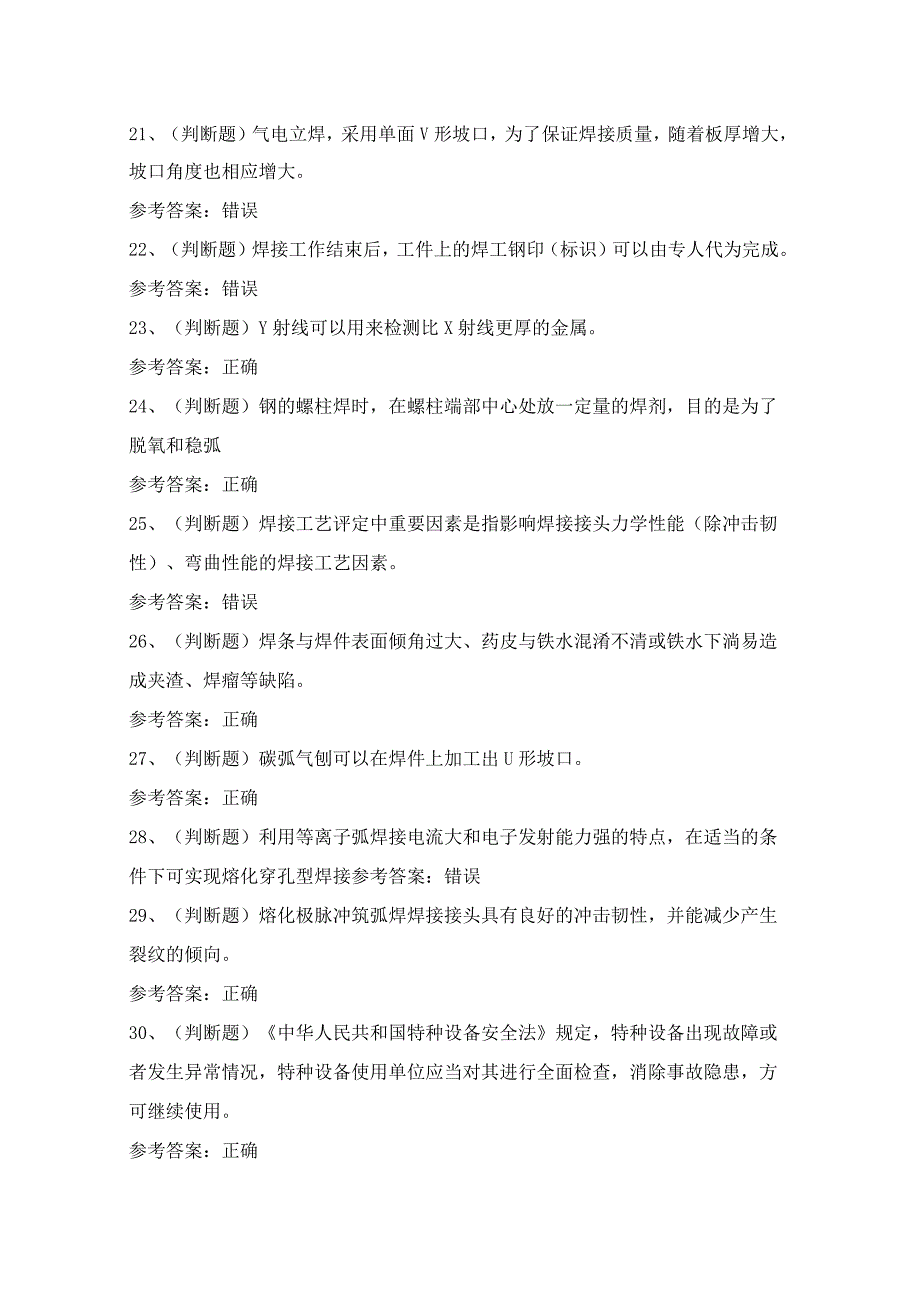 21、（判断题）气电立焊，采用单面V形坡口，为了保证焊接质量，随着板厚增大，坡口角度也相应增大。

参考答案：错误

22、（判断题）焊接工作结束后，工件上的焊工钢印（标识）可以由专人代为完成。

参考答案：错误

23、（判断题）Y射线可以用来检测比X射线更厚的金属。

参考答案：正确

24、（判断题）钢的螺柱焊时，在螺柱端部中心处放一定量的焊剂，目的是为了脱氧和稳弧

参考答案：正确

25、（判断题）焊接工艺评定中重要因素是指影响焊接接头力学性能（除冲击韧性）、弯曲性能的焊接工艺因素。

参考答案：错误

26、（判断题）焊条与焊件表面倾角过大、药皮与铁水混淆不清或铁水下淌易造成夹渣、焊瘤等缺陷。

参考答案：正确

27、（判断题）碳弧气刨可以在焊件上加工出U形坡口。

参考答案：正确

28、（判断题）利用等离子弧焊接电流大和电子发射能力强的特点，在适当的条件下可实现熔化穿孔型焊接参考答案：错误

29、（判断题）熔化极脉冲筑弧焊焊接接头具有良好的冲击韧性，并能减少产生裂纹的倾向。

参考答案：正确

30、（判断题）《中华人民共和国特种设备安全法》规定，特种设备出现故障或者发生异常情况，特种设备使用单位应当对其进行全面检查，消除事故隐患，方可继续使用。

参考答案：正确